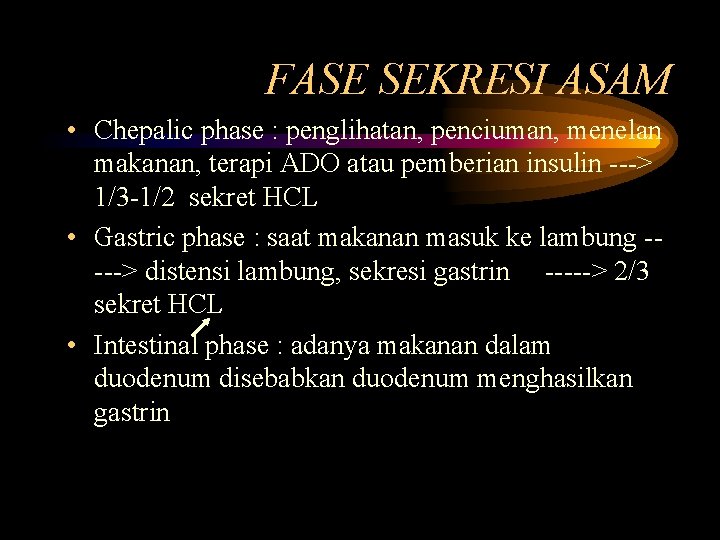 FASE SEKRESI ASAM

• Chepalic phase : penglihatan, penciuman, menelan makanan, terapi ADO atau pemberian insulin ---> 1/3-1/2 sekret HCL

• Gastric phase : saat makanan masuk ke lambung -----> distensi lambung, sekresi gastrin -----> 2/3 sekret HCL

• Intestinal phase : adanya makanan dalam duodenum disebabkan duodenum menghasilkan gastrin